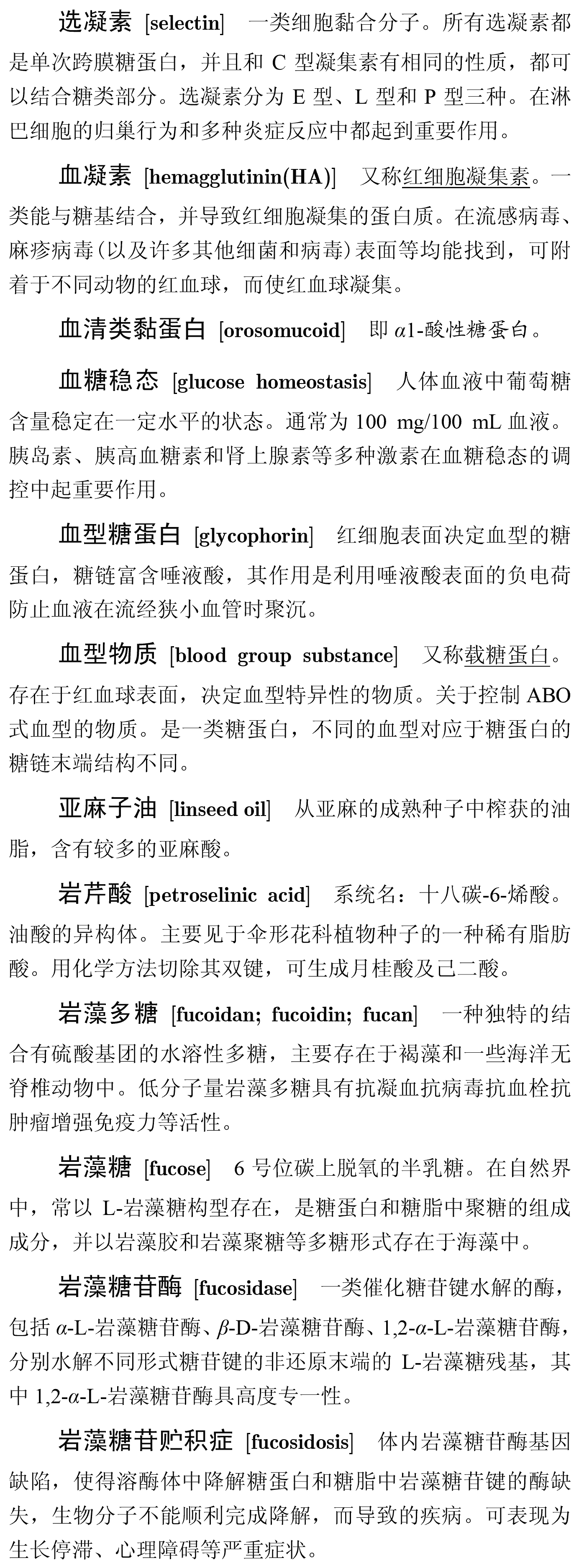 选凝素 [selectin] 一类细胞黏合分子。所有选凝素都是单次跨膜糖蛋白，并且和 C 型凝集素有相同的性质，都可以结合糖类部分。选凝素分为 E 型、L 型和 P 型三种。在淋巴细胞的归巢行为和多种炎症反应中都起到重要作用。

血凝素 [hemagglutinin(HA)] 又称红细胞凝集素。一类能与糖基结合，并导致红细胞凝集的蛋白质。在流感病毒、麻疹病毒(以及许多其他细菌和病毒)表面等均能找到，可附着于不同动物的红血球，而使红血球凝集。

血清类黏蛋白 [orosomucoid] 即 $\alpha$1-酸性糖蛋白。

血糖稳态 [glucose homeostasis] 人体血液中葡萄糖含量稳定在一定水平的状态。通常为 100 mg/100 mL 血液。胰岛素、胰高血糖素和肾上腺素等多种激素在血糖稳态的调控中起重要作用。

血型糖蛋白 [glycophorin] 红细胞表面决定血型的糖蛋白，糖链富含唾液酸，其作用是利用唾液酸表面的负电荷防止血液在流经狭小血管时聚沉。

血型物质 [blood group substance] 又称载糖蛋白。存在于红血球表面，决定血型特异性的物质。关于控制 ABO 式血型的物质。是一类糖蛋白，不同的血型对应于糖蛋白的糖链末端结构不同。

亚麻子油 [linseed oil] 从亚麻的成熟种子中榨获的油脂，含有较多的亚麻酸。

岩芹酸 [petroselinic acid] 系统名：十八碳-6-烯酸。油酸的异构体。主要见于伞形花科植物种子的一种稀有脂肪酸。用化学方法切除其双键，可生成月桂酸及己二酸。

岩藻多糖 [fucoidan; fucoidin; fucan] 一种独特的结合有硫酸基团的水溶性多糖，主要存在于褐藻和一些海洋无脊椎动物中。低分子量岩藻多糖具有抗凝血抗病毒抗血栓抗肿瘤增强免疫力等活性。

岩藻糖 [fucose] 6 号位碳上脱氧的半乳糖。在自然界中，常以 L-岩藻糖构型存在，是糖蛋白和糖脂中聚糖的组成成分，并以岩藻胶和岩藻聚糖等多糖形式存在于海藻中。

岩藻糖苷酶 [fucosidase] 一类催化糖苷键水解的酶，包括 $\alpha$-L-岩藻糖苷酶、$\beta$-D-岩藻糖苷酶、1,2-$\alpha$-L-岩藻糖苷酶，分别水解不同形式糖苷键的非还原末端的 L-岩藻糖残基，其中 1,2-$\alpha$-L-岩藻糖苷酶具高度专一性。

岩藻糖苷贮积症 [fucosidosis] 体内岩藻糖苷酶基因缺陷，使得溶酶体中降解糖蛋白和糖脂中岩藻糖苷键的酶缺失，生物分子不能顺利完成降解，而导致的疾病。可表现为生长停滞、心理障碍等严重症状。